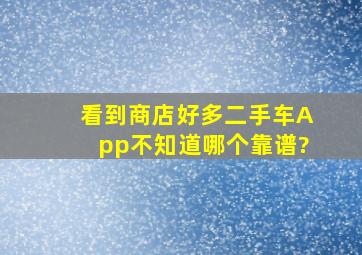 看到商店好多二手车App不知道哪个靠谱?